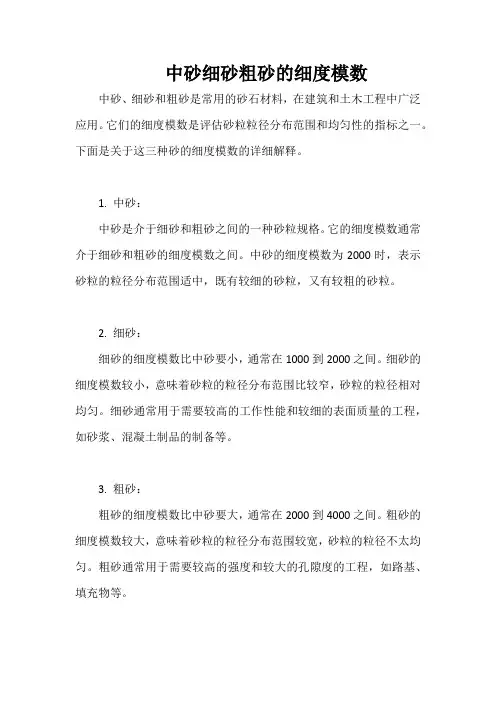 中砂细砂粗砂的细度模数

中砂、细砂和粗砂是常用的砂石材料，在建筑和土木工程中广泛应用。它们的细度模数是评估砂粒粒径分布范围和均匀性的指标之一。下面是关于这三种砂的细度模数的详细解释。

1. 中砂：

中砂是介于细砂和粗砂之间的一种砂粒规格。它的细度模数通常介于细砂和粗砂的细度模数之间。中砂的细度模数为 2000 时，表示砂粒的粒径分布范围适中，既有较细的砂粒，又有较粗的砂粒。

2. 细砂：

细砂的细度模数比中砂要小，通常在 1000 到 2000 之间。细砂的细度模数较小，意味着砂粒的粒径分布范围比较窄，砂粒的粒径相对均匀。细砂通常用于需要较高的工作性能和较细的表面质量的工程，如砂浆、混凝土制品的制备等。

3. 粗砂：

粗砂的细度模数比中砂要大，通常在 2000 到 4000 之间。粗砂的细度模数较大，意味着砂粒的粒径分布范围较宽，砂粒的粒径不太均匀。粗砂通常用于需要较高的强度和较大的孔隙度的工程，如路基、填充物等。